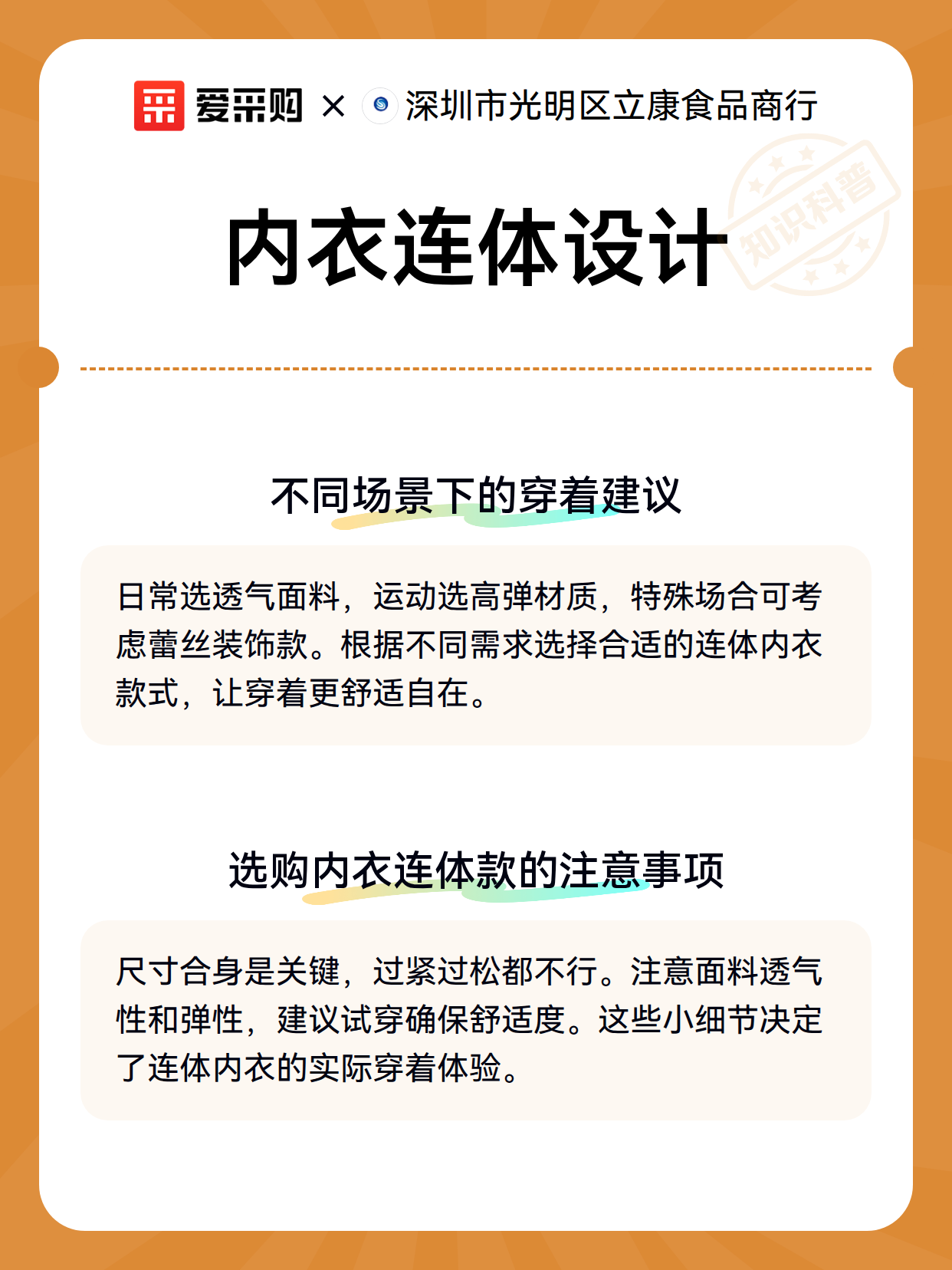 爱采购 × 深圳市光明区立康食品商行

知识科普

内衣连体设计

不同场景下的穿着建议

日常选透气面料，运动选高弹材质，特殊场合可考虑蕾丝装饰款。根据不同需求选择合适的连体内衣款式，让穿着更舒适自在。

选购内衣连体款的注意事项

尺寸合身是关键，过紧过松都不行。注意面料透气性和弹性，建议试穿确保舒适度。这些小细节决定了连体内衣的实际穿着体验。